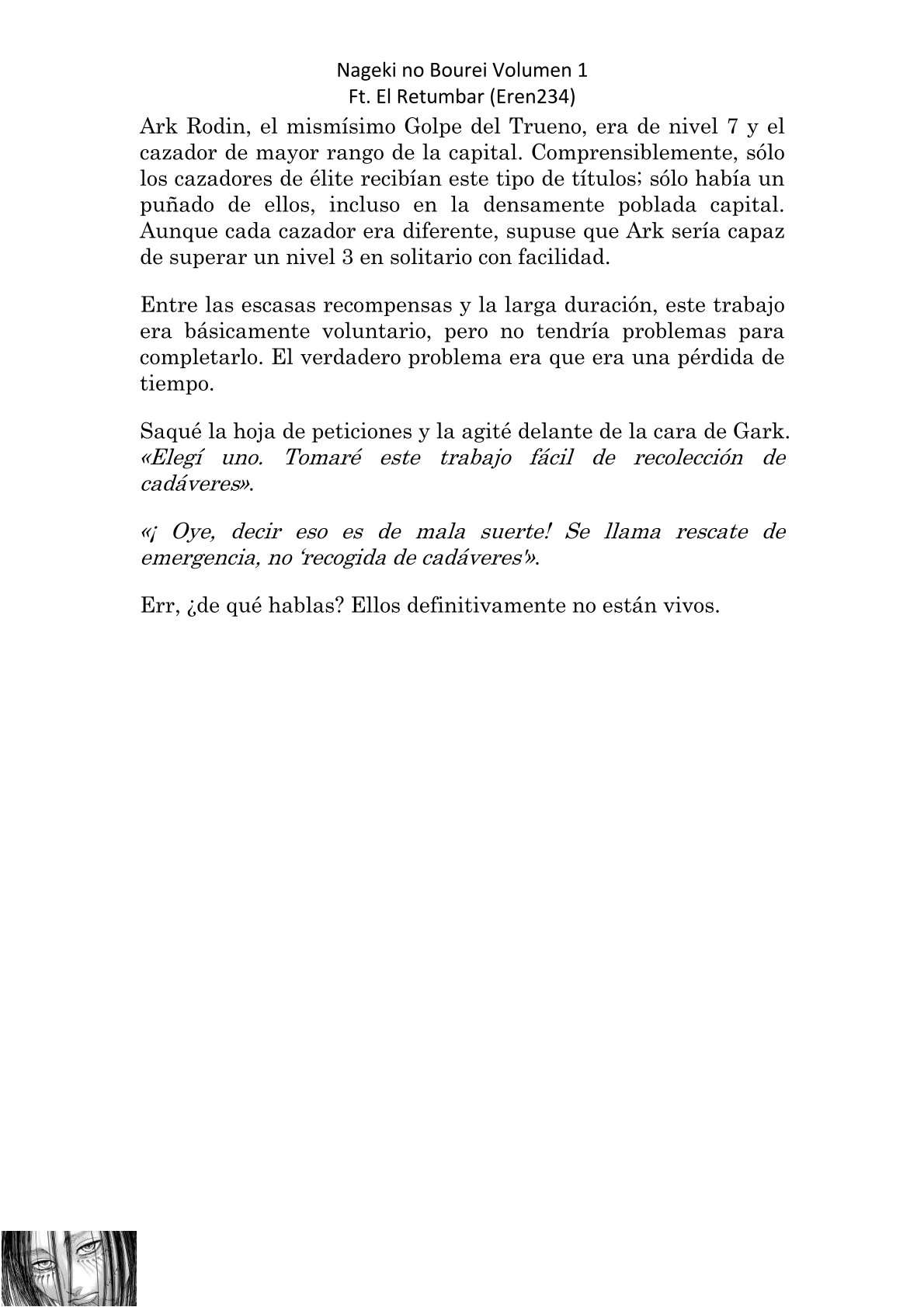 Nageki no Bourei Volumen 1
Ft. El Retumbar (Eren234)

Ark Rodin, el mismísimo Golpe del Trueno, era de nivel 7 y el cazador de mayor rango de la capital. Comprensiblemente, sólo los cazadores de élite recibían este tipo de títulos; sólo había un puñado de ellos, incluso en la densamente poblada capital. Aunque cada cazador era diferente, supuse que Ark sería capaz de superar un nivel 3 en solitario con facilidad.

Entre las escasas recompensas y la larga duración, este trabajo era básicamente voluntario, pero no tendría problemas para completarlo. El verdadero problema era que era una pérdida de tiempo.

Saqué la hoja de peticiones y la agité delante de la cara de Gark. «Elegí uno. Tomaré este trabajo fácil de recolección de cadáveres».

«¡ Oye, decir eso es de mala suerte! Se llama rescate de emergencia, no 'recogida de cadáveres'».

Err, ¿de qué hablas? Ellos definitivamente no están vivos.